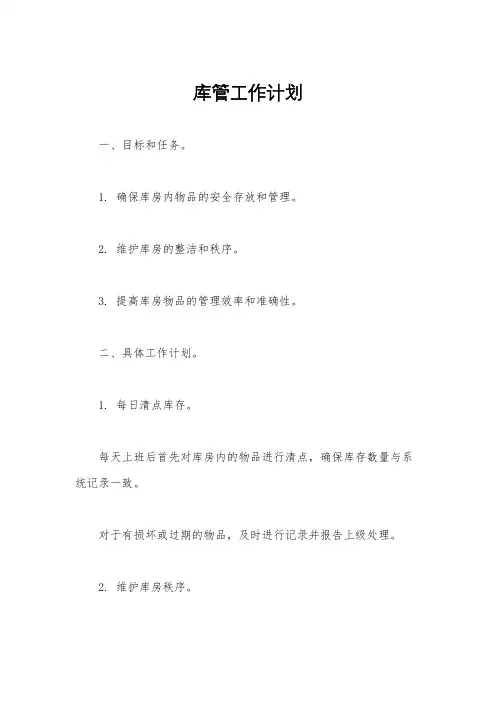 库管工作计划

一、目标和任务。

1. 确保库房内物品的安全存放和管理。

2. 维护库房的整洁和秩序。

3. 提高库房物品的管理效率和准确性。

二、具体工作计划。

1. 每日清点库存。

每天上班后首先对库房内的物品进行清点，确保库存数量与系统记录一致。

对于有损坏或过期的物品，及时进行记录并报告上级处理。

2. 维护库房秩序。